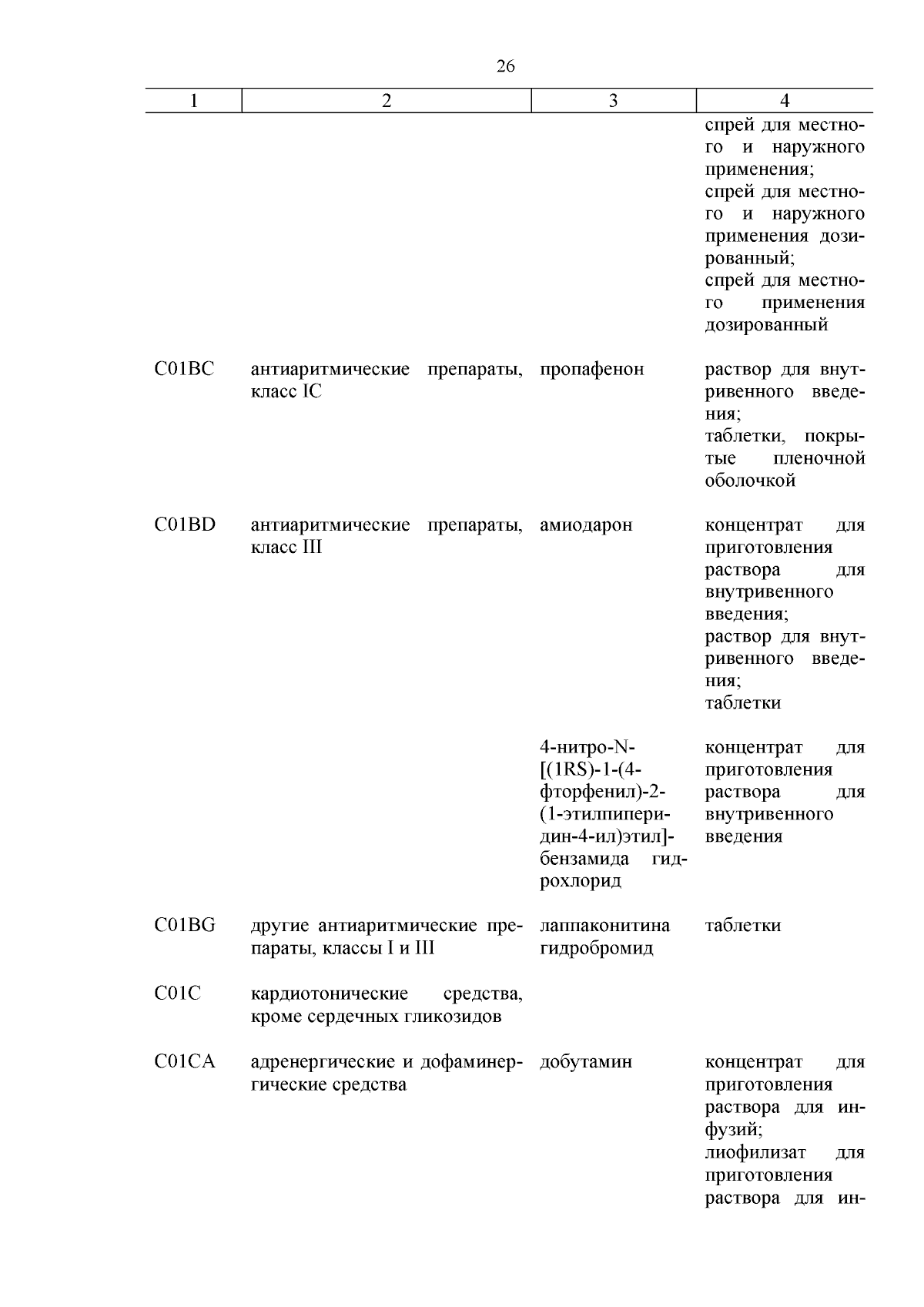 26

| 1 | 2 | 3 | 4 |
|---|---|---|---|
| | | | спрей для местного и наружного применения; спрей для местного и наружного применения дозированный; спрей для местного применения дозированный |
| C01BC | антиаритмические препараты, класс IC | пропафенон | раствор для внутривенного введения; таблетки, покрытые пленочной оболочкой |
| C01BD | антиаритмические препараты, класс III | амиодарон | концентрат для приготовления раствора для внутривенного введения; раствор для внутривенного введения; таблетки |
| | | 4-нитро-N-[(1RS)-1-(4-фторфенил)-2-(1-этилпиперидин-4-ил)этил]-бензамида гидрохлорид | концентрат для приготовления раствора для внутривенного введения |
| C01BG | другие антиаритмические препараты, классы I и III | лаппаконитина гидробромид | таблетки |
| C01C | кардиотонические средства, кроме сердечных гликозидов | | |
| C01CA | адренергические и дофаминергические средства | добутамин | концентрат для приготовления раствора для инфузий; лиофилизат для приготовления раствора для ин- |